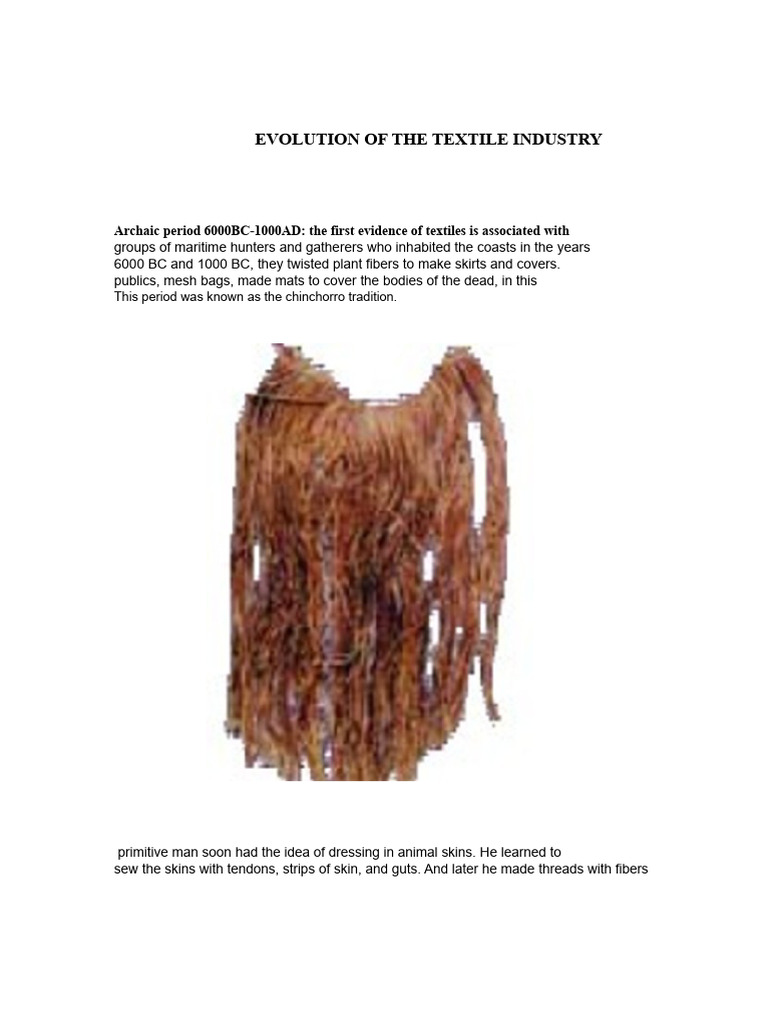 EVOLUTION OF THE TEXTILE INDUSTRY

Archaic period 6000BC-1000AD: the first evidence of textiles is associated with groups of maritime hunters and gatherers who inhabited the coasts in the years 6000 BC and 1000 BC, they twisted plant fibers to make skirts and covers. publics, mesh bags, made mats to cover the bodies of the dead, in this This period was known as the chinchorro tradition.

primitive man soon had the idea of dressing in animal skins. He learned to sew the skins with tendons, strips of skin, and guts. And later he made threads with fibers